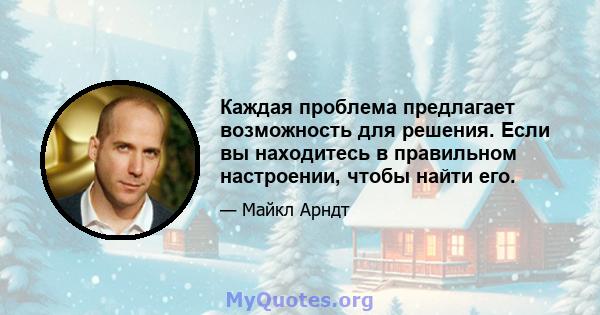 Каждая проблема предлагает возможность для решения. Если вы находитесь в правильном настроении, чтобы найти его.

— Майкл Арндт

MyQuotes.org